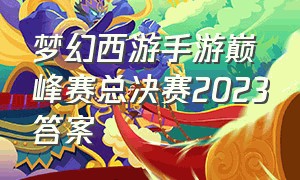 梦幻西游手游巅峰赛总决赛2023答案